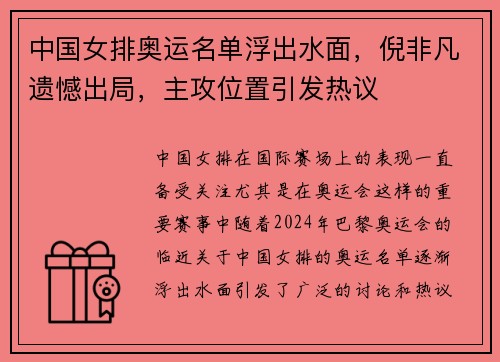 中国女排奥运名单浮出水面，倪非凡遗憾出局，主攻位置引发热议

中国女排在国际赛场上的表现一直备受关注尤其是在奥运会这样的重要赛事中随着2024年巴黎奥运会的临近关于中国女排的奥运名单逐渐浮出水面引发了广泛的讨论和热议